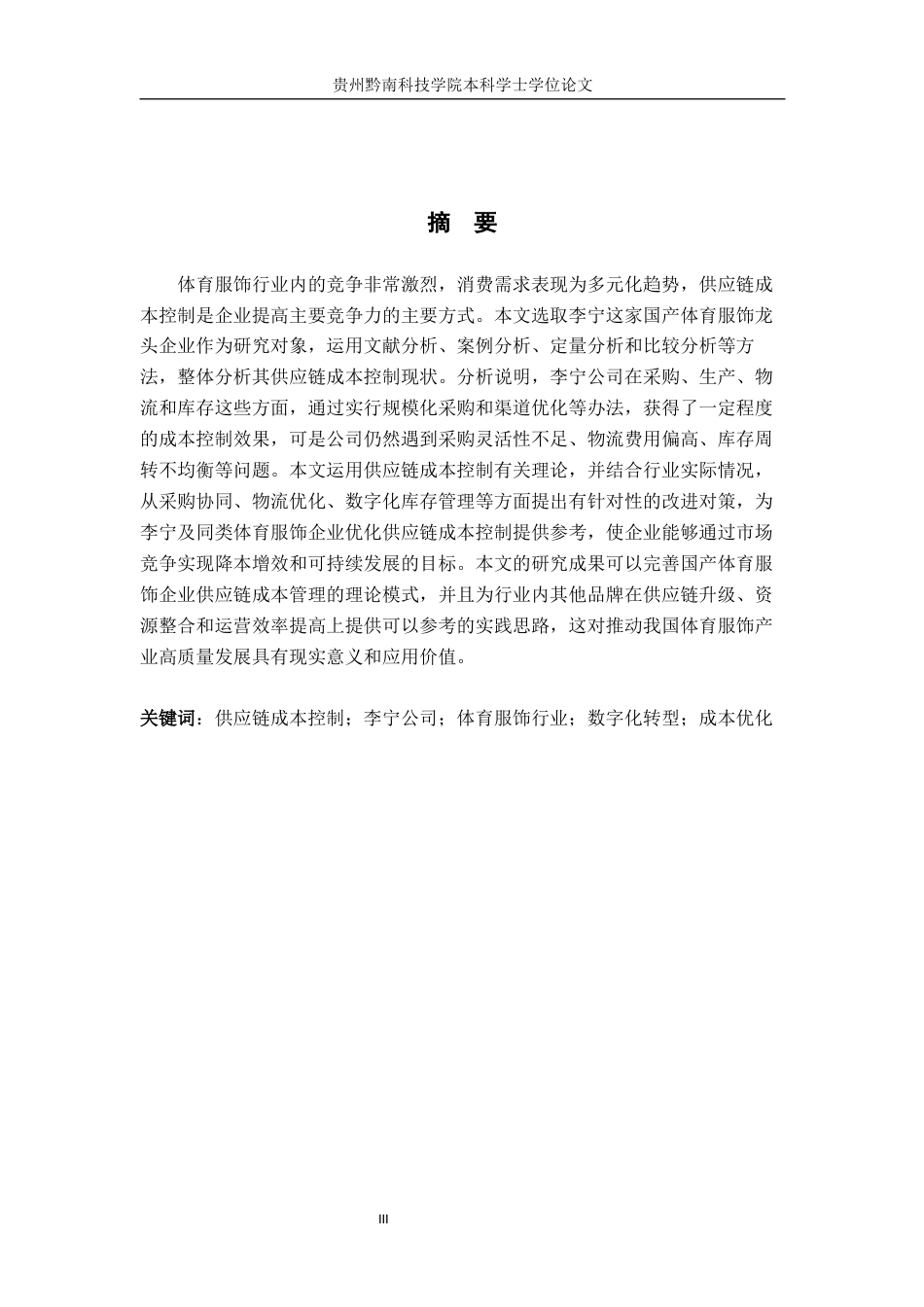 贵州黔南科技学院本科学士学位论文

摘 要

体育服饰行业内的竞争非常激烈，消费需求表现为多元化趋势，供应链成本控制是企业提高主要竞争力的主要方式。本文选取李宁这家国产体育服饰龙头企业作为研究对象，运用文献分析、案例分析、定量分析和比较分析等方法，整体分析其供应链成本控制现状。分析说明，李宁公司在采购、生产、物流和库存这些方面，通过实行规模化采购和渠道优化等办法，获得了一定程度的成本控制效果，可是公司仍然遇到采购灵活性不足、物流费用偏高、库存周转不均衡等问题。本文运用供应链成本控制有关理论，并结合行业实际情况，从采购协同、物流优化、数字化库存管理等方面提出有针对性的改进对策，为李宁及同类体育服饰企业优化供应链成本控制提供参考，使企业能够通过市场竞争实现降本增效和可持续发展的目标。本文的研究成果可以完善国产体育服饰企业供应链成本管理的理论模式，并且为行业内其他品牌在供应链升级、资源整合和运营效率提高上提供可以参考的实践思路，这对推动我国体育服饰产业高质量发展具有现实意义和应用价值。

关键词：供应链成本控制；李宁公司；体育服饰行业；数字化转型；成本优化

III